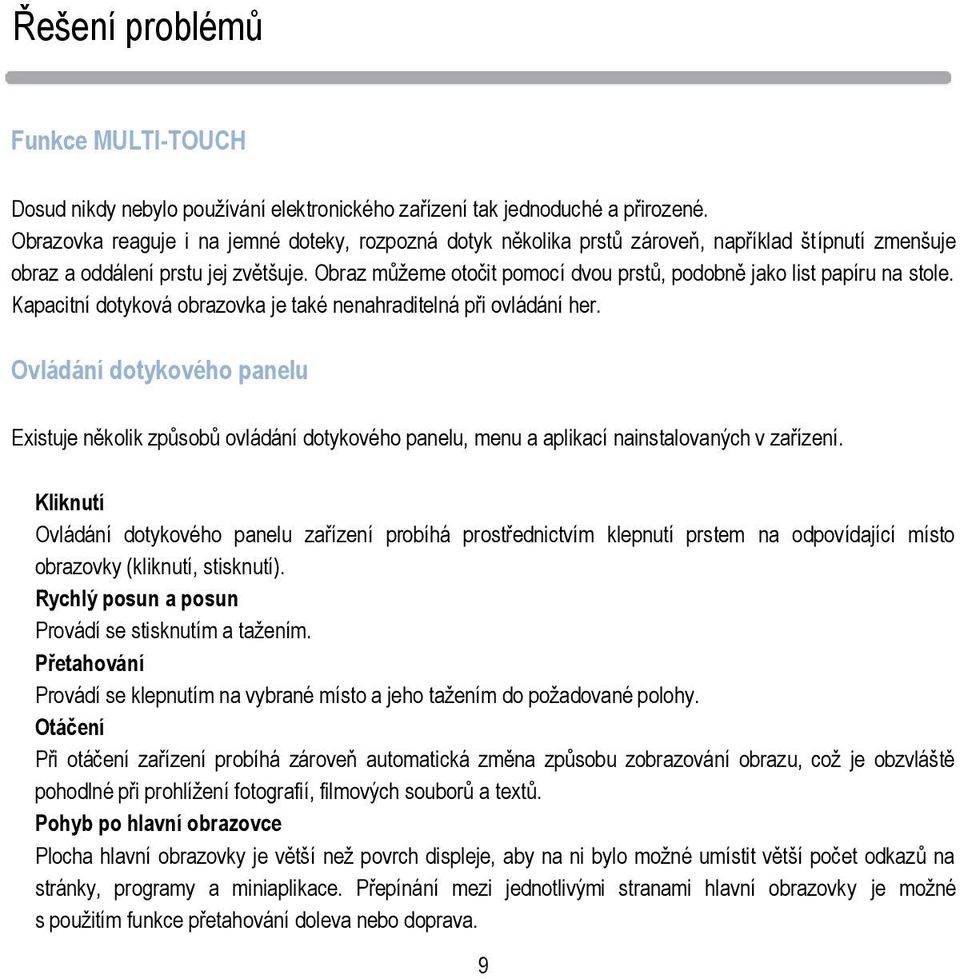 Řešení problémů

Funkce MULTI-TOUCH

Dosud nikdy nebylo používání elektronického zařízení tak jednoduché a přirozené. Obrazovka reaguje i na jemné doteky, rozpozná dotyk několika prstů zároveň, například štípnutí zmenšuje obraz a oddálení prstu jej zvětšuje. Obraz můžeme otočit pomocí dvou prstů, podobně jako list papíru na stole. Kapacitní dotyková obrazovka je také nenahraditelná při ovládání her.

Ovládání dotykového panelu

Existuje několik způsobů ovládání dotykového panelu, menu a aplikací nainstalovaných v zařízení.

Kliknutí
Ovládání dotykového panelu zařízení probíhá prostřednictvím klepnutí prstem na odpovídající místo obrazovky (kliknutí, stisknutí).
Rychlý posun a posun
Provádí se stisknutím a tažením.
Přetahování
Provádí se klepnutím na vybrané místo a jeho tažením do požadované polohy.
Otáčení
Při otáčení zařízení probíhá zároveň automatická změna způsobu zobrazování obrazu, což je obzvláště pohodlné při prohlížení fotografií, filmových souborů a textů.
Pohyb po hlavní obrazovce
Plocha hlavní obrazovky je větší než povrch displeje, aby na ni bylo možné umístit větší počet odkazů na stránky, programy a miniaplikace. Přepínání mezi jednotlivými stranami hlavní obrazovky je možné s použitím funkce přetahování doleva nebo doprava.

9